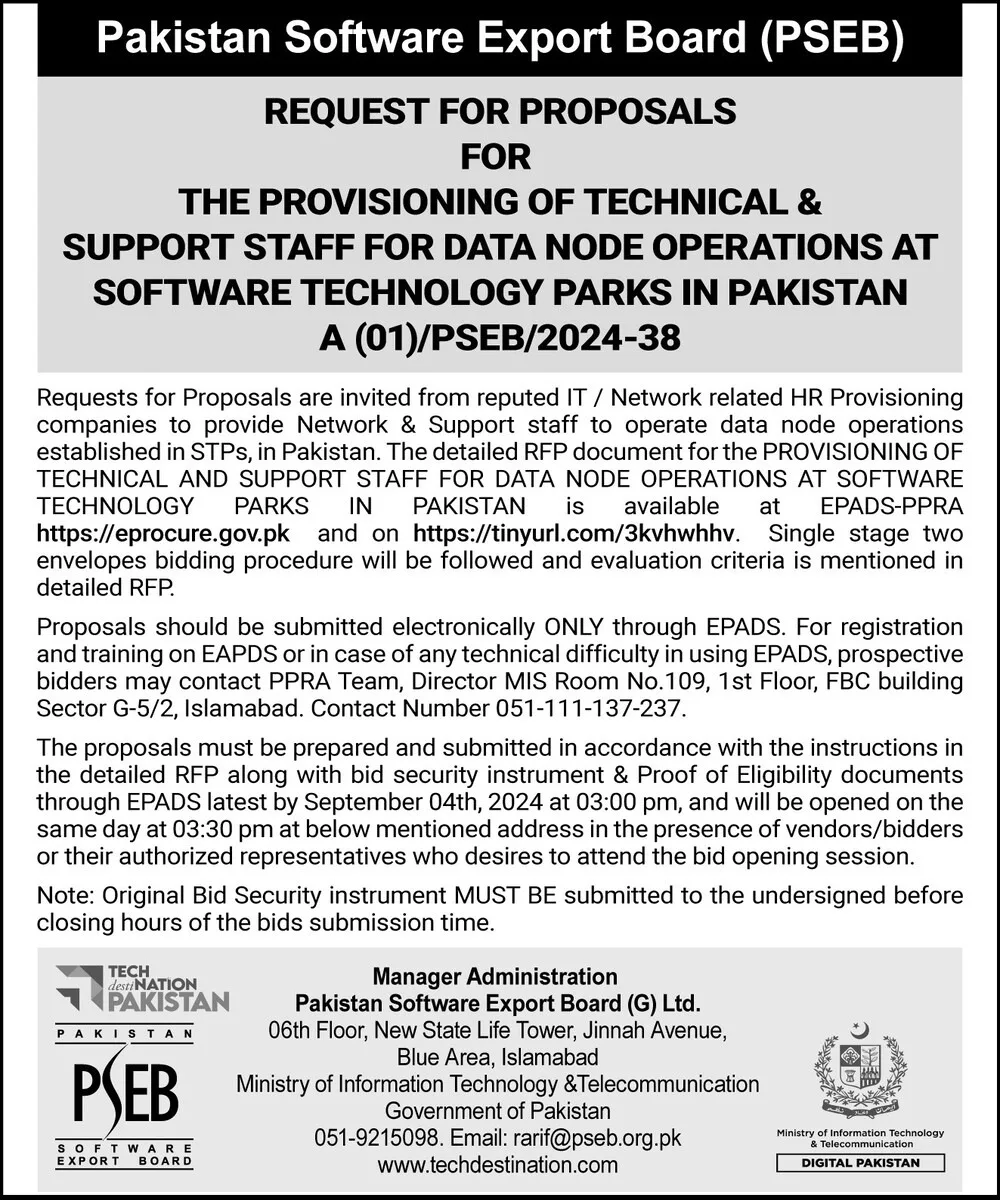 Pakistan Software Export Board (PSEB)

REQUEST FOR PROPOSALS
FOR
THE PROVISIONING OF TECHNICAL & SUPPORT STAFF FOR DATA NODE OPERATIONS AT SOFTWARE TECHNOLOGY PARKS IN PAKISTAN
A (01)/PSEB/2024-38

Requests for Proposals are invited from reputed IT / Network related HR Provisioning companies to provide Network & Support staff to operate data node operations established in STPs, in Pakistan. The detailed RFP document for the PROVISIONING OF TECHNICAL AND SUPPORT STAFF FOR DATA NODE OPERATIONS AT SOFTWARE TECHNOLOGY PARKS IN PAKISTAN is available at EPADS-PPRA https://eprocure.gov.pk and on https://tinyurl.com/3kvhwhhv. Single stage two envelopes bidding procedure will be followed and evaluation criteria is mentioned in detailed RFP.

Proposals should be submitted electronically ONLY through EPADS. For registration and training on EAPDS or in case of any technical difficulty in using EPADS, prospective bidders may contact PPRA Team, Director MIS Room No.109, 1st Floor, FBC building Sector G-5/2, Islamabad. Contact Number 051-111-137-237.

The proposals must be prepared and submitted in accordance with the instructions in the detailed RFP along with bid security instrument & Proof of Eligibility documents through EPADS latest by September 04th, 2024 at 03:00 pm, and will be opened on the same day at 03:30 pm at below mentioned address in the presence of vendors/bidders or their authorized representatives who desires to attend the bid opening session.

Note: Original Bid Security instrument MUST BE submitted to the undersigned before closing hours of the bids submission time.

TECH destiNATION PAKISTAN

PAKISTAN
PSEB
SOFTWARE EXPORT BOARD

Manager Administration
Pakistan Software Export Board (G) Ltd.
06th Floor, New State Life Tower, Jinnah Avenue, Blue Area, Islamabad
Ministry of Information Technology &Telecommunication
Government of Pakistan
051-9215098. Email: rarif@pseb.org.pk
www.techdestination.com

Ministry of Information Technology & Telecommunication
DIGITAL PAKISTAN